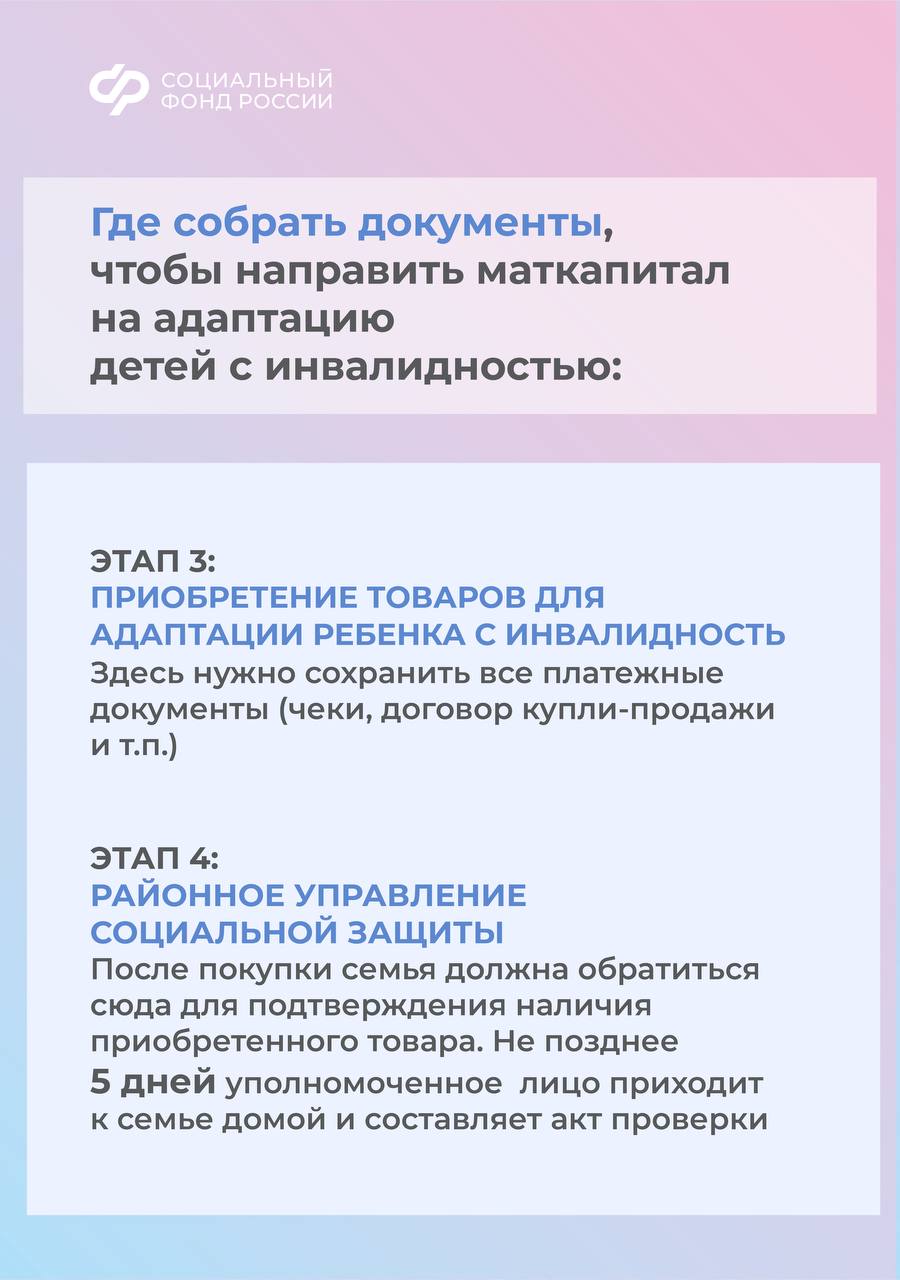 СОЦИАЛЬНЫЙ ФОНД РОССИИ

Где собрать документы, чтобы направить маткапитал на адаптацию детей с инвалидностью:

ЭТАП 3:
ПРИОБРЕТЕНИЕ ТОВАРОВ ДЛЯ АДАПТАЦИИ РЕБЕНКА С ИНВАЛИДНОСТЬ
Здесь нужно сохранить все платежные документы (чеки, договор купли-продажи и т.п.)

ЭТАП 4:
РАЙОННОЕ УПРАВЛЕНИЕ СОЦИАЛЬНОЙ ЗАЩИТЫ
После покупки семья должна обратиться сюда для подтверждения наличия приобретенного товара. Не позднее 5 дней уполномоченное лицо приходит к семье домой и составляет акт проверки